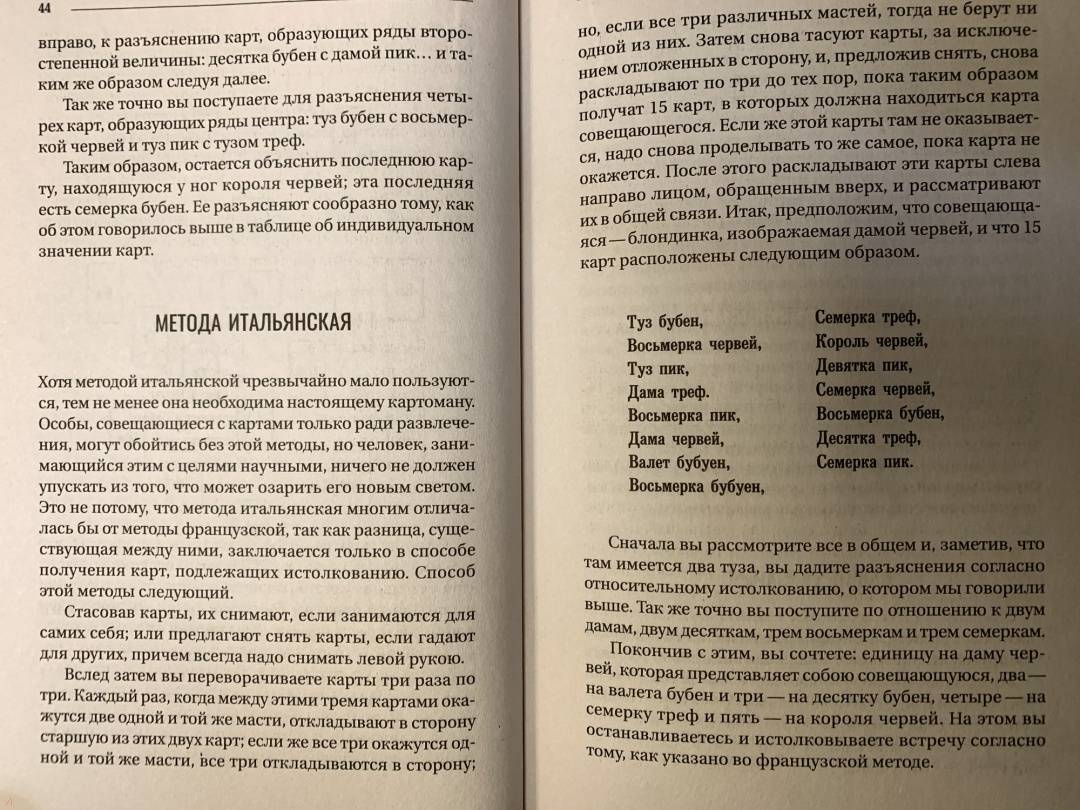 44

вправо, к разъяснению карт, образующих ряды второстепенной величины: десятка бубен с дамой пик… и таким же образом следуя далее.

Так же точно вы поступаете для разъяснения четырех карт, образующих ряды центра: туз бубен с восьмеркой червей и туз пик с тузом треф.

Таким образом, остается объяснить последнюю карту, находящуюся у ног короля червей; эта последняя есть семерка бубен. Ее разъясняют сообразно тому, как об этом говорилось выше в таблице об индивидуальном значении карт.

МЕТОДА ИТАЛЬЯНСКАЯ

Хотя методой итальянской чрезвычайно мало пользуются, тем не менее она необходима настоящему картоману. Особы, совещающиеся с картами только ради развлечения, могут обойтись без этой методы, но человек, занимающийся этим с целями научными, ничего не должен упускать из того, что может озарить его новым светом. Это не потому, что метода итальянская многим отличалась бы от методы французской, так как разница, существующая между ними, заключается только в способе получения карт, подлежащих истолкованию. Способ этой методы следующий.

Стасовав карты, их снимают, если занимаются для самих себя; или предлагают снять карты, если гадают для других, причем всегда надо снимать левой рукою.

Вслед затем вы переворачиваете карты три раза по три. Каждый раз, когда между этими тремя картами окажутся две одной и той же масти, откладывают в сторону старшую из этих двух карт; если же все три окажутся одной и той же масти, все три откладываются в сторону;

но, если все три различных мастей, тогда не берут ни одной из них. Затем снова тасуют карты, за исключением отложенных в сторону, и, предложив снять, снова раскладывают по три до тех пор, пока таким образом получат 15 карт, в которых должна находиться карта совещающегося. Если же этой карты там не оказывается, надо снова проделывать то же самое, пока карта не окажется. После этого раскладывают эти карты слева направо лицом, обращенным вверх, и рассматривают их в общей связи. Итак, предположим, что совещающаяся — блондинка, изображаемая дамой червей, и что 15 карт расположены следующим образом.

Туз бубен,
Восьмерка червей,
Туз пик,
Дама треф.
Восьмерка пик,
Дама червей,
Валет бубуен,
Восьмерка бубуен,

Семерка треф,
Король червей,
Девятка пик,
Семерка червей,
Восьмерка бубен,
Десятка треф,
Семерка пик.

Сначала вы рассмотрите все в общем и, заметив, что там имеется два туза, вы дадите разъяснения согласно относительному истолкованию, о котором мы говорили выше. Так же точно вы поступите по отношению к двум дамам, двум десяткам, трем восьмеркам и трем семеркам.

Покончив с этим, вы сочтете: единицу на даму червей, которая представляет собою совещающуюся, два — на валета бубен и три — на десятку бубен, четыре — на семерку треф и пять — на короля червей. На этом вы останавливаетесь и истолковываете встречу согласно тому, как указано во французской методе.